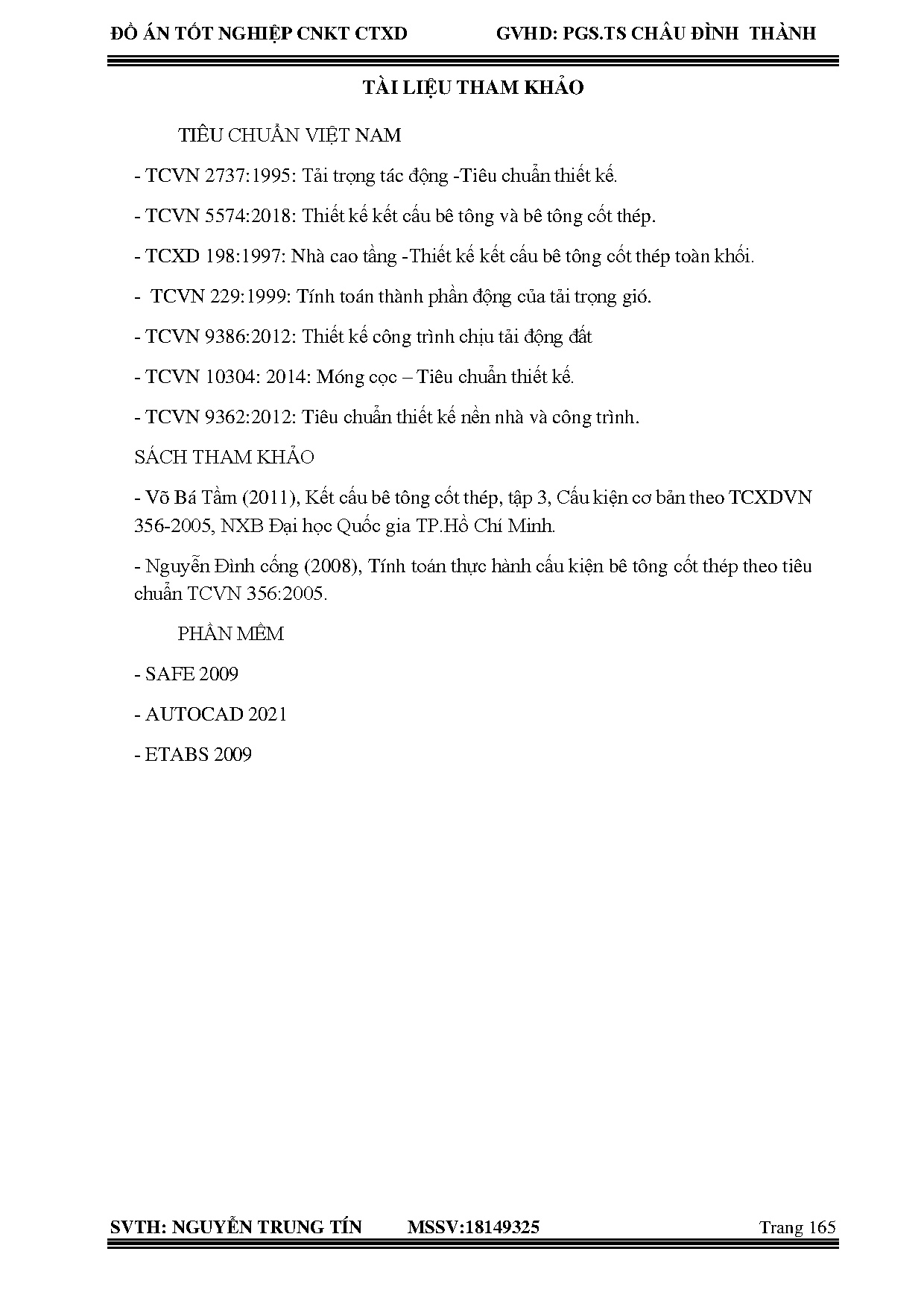 ĐỒ ÁN TỐT NGHIỆP CNKT CTXD GVHD: PGS.TS CHÂU ĐÌNH THÀNH

TÀI LIỆU THAM KHẢO

TIÊU CHUẨN VIỆT NAM

- TCVN 2737:1995: Tải trọng tác động -Tiêu chuẩn thiết kế.

- TCVN 5574:2018: Thiết kế kết cấu bê tông và bê tông cốt thép.

- TCXD 198:1997: Nhà cao tầng -Thiết kế kết cấu bê tông cốt thép toàn khối.

- TCVN 229:1999: Tính toán thành phần động của tải trọng gió.

- TCVN 9386:2012: Thiết kế công trình chịu tải động đất

- TCVN 10304: 2014: Móng cọc – Tiêu chuẩn thiết kế.

- TCVN 9362:2012: Tiêu chuẩn thiết kế nền nhà và công trình.

SÁCH THAM KHẢO

- Võ Bá Tầm (2011), Kết cấu bê tông cốt thép, tập 3, Cấu kiện cơ bản theo TCXDVN 356-2005, NXB Đại học Quốc gia TP.Hồ Chí Minh.

- Nguyễn Đình cống (2008), Tính toán thực hành cấu kiện bê tông cốt thép theo tiêu chuẩn TCVN 356:2005.

PHẦN MỀM

- SAFE 2009

- AUTOCAD 2021

- ETABS 2009

SVTH: NGUYỄN TRUNG TÍN MSSV:18149325 Trang 165